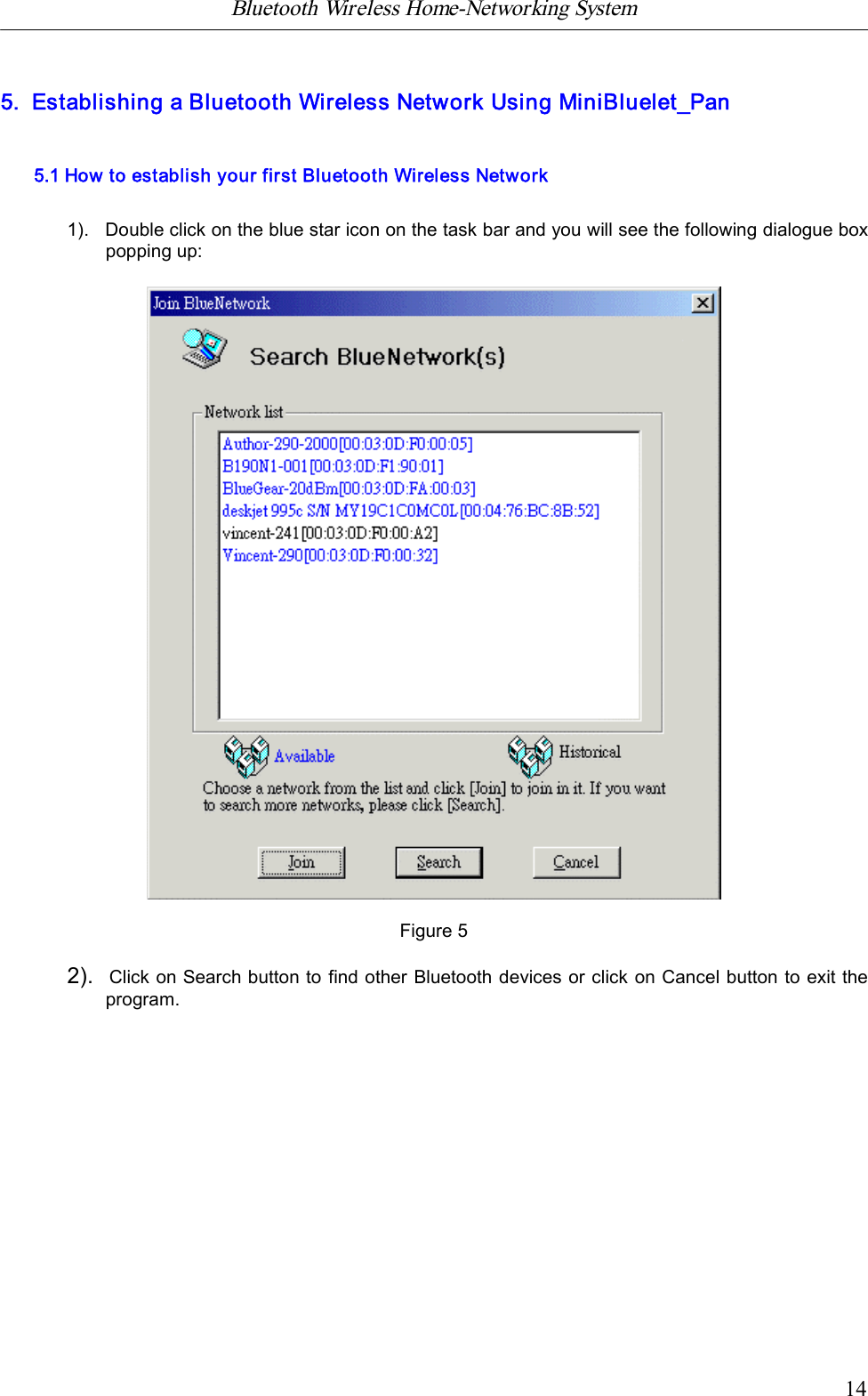 Bluetooth Wireless Home-Networking System

5. Establishing a Bluetooth Wireless Network Using MiniBluelet_Pan

5.1 How to establish your first Bluetooth Wireless Network

1). Double click on the blue star icon on the task bar and you will see the following dialogue box popping up:

Join BlueNetwork

Search BlueNetwork(s)

Network list

Author-290-2000[00:03:0D:F0:00:05]
B190N1-001[00:03:0D:F1:90:01]
BlueGear-20dBm[00:03:0D:FA:00:03]
deskjet 995c S/N MY19C1C0MC0L[00:04:76:BC:8B:52]
vincent-241[00:03:0D:F0:00:A2]
Vincent-290[00:03:0D:F0:00:32]

Available Historical

Choose a network from the list and click [Join] to join in it. If you want to search more networks, please click [Search].

Join Search Cancel

Figure 5

2). Click on Search button to find other Bluetooth devices or click on Cancel button to exit the program.

14